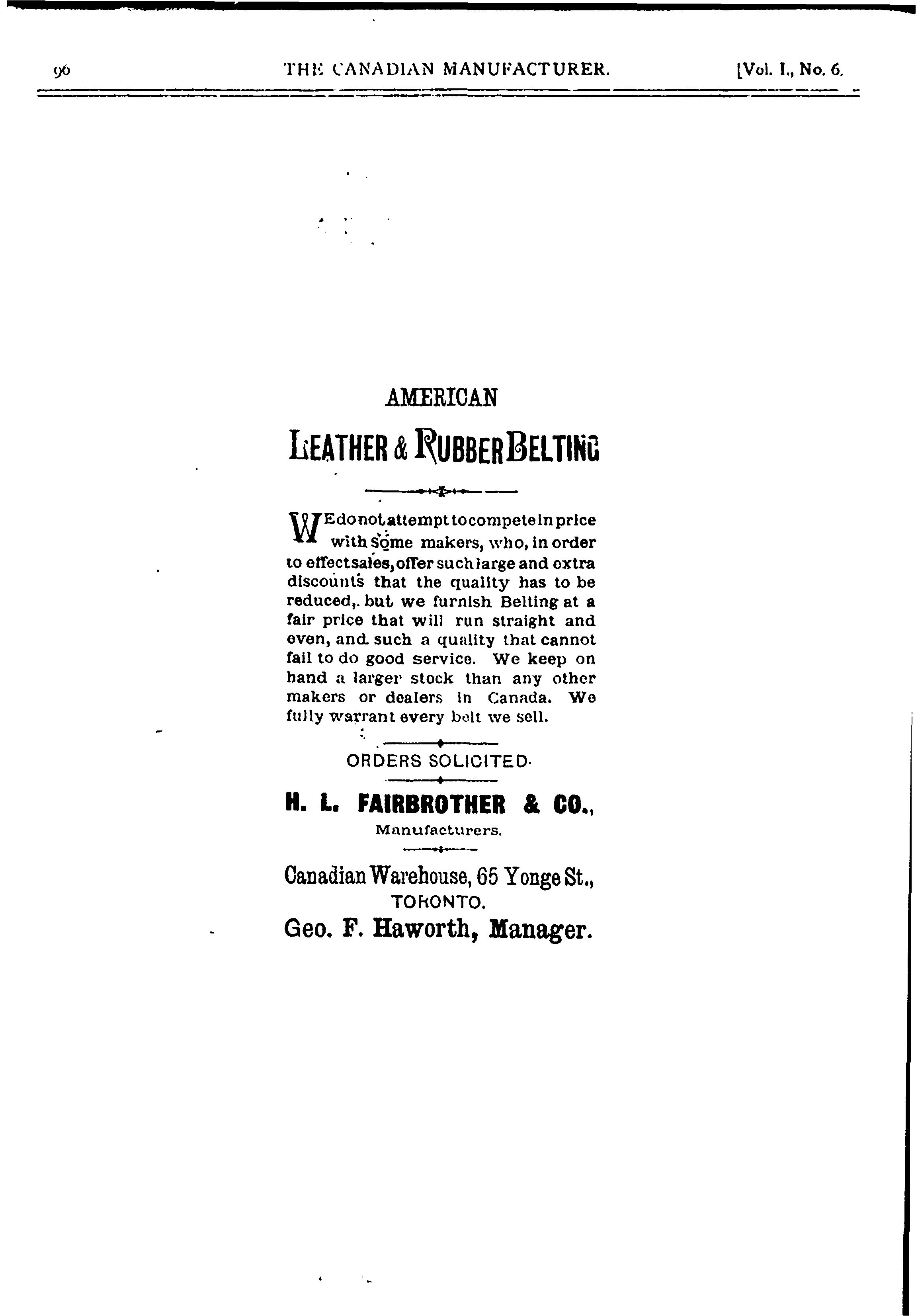 96 THE CANADIAN MANUFACTURER. [Vol. I., No. 6.

AMERICAN

LEATHER & RUBBER BELTING

WE do not attempt to compete in price with some makers, who, in order to effect sales, offer such large and extra discounts that the quality has to be reduced, but we furnish Belting at a fair price that will run straight and even, and such a quality that cannot fail to do good service. We keep on hand a larger stock than any other makers or dealers in Canada. We fully warrant every belt we sell.

ORDERS SOLICITED.

H. L. FAIRBROTHER & CO.,

Manufacturers.

Canadian Warehouse, 65 Yonge St.,

TORONTO.

Geo. F. Haworth, Manager.